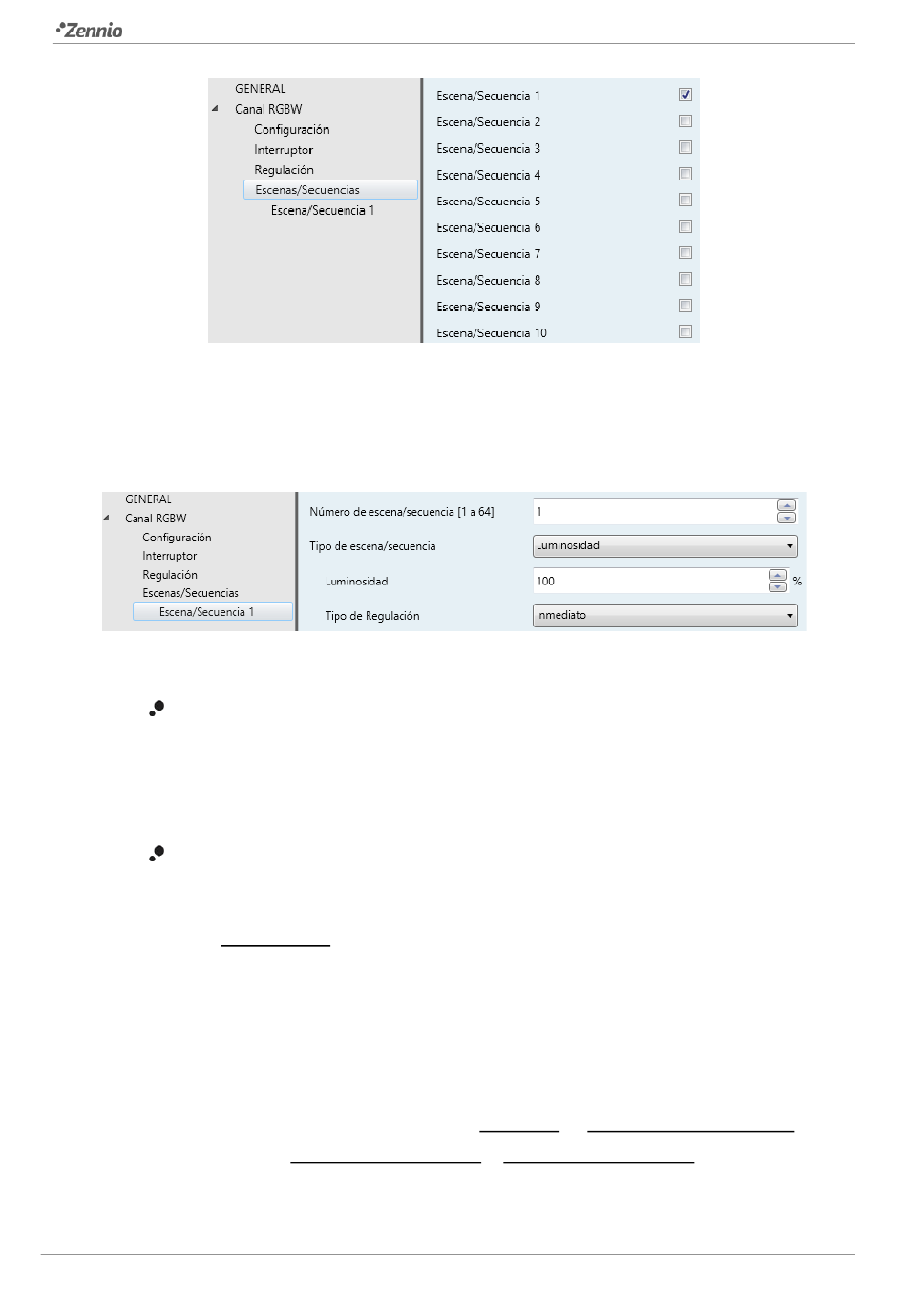 Zennio

GENERAL
Canal RGBW
Configuración
Interruptor
Regulación
Escenas/Secuencias
Escena/Secuencia 1

Escena/Secuencia 1
Escena/Secuencia 2
Escena/Secuencia 3
Escena/Secuencia 4
Escena/Secuencia 5
Escena/Secuencia 6
Escena/Secuencia 7
Escena/Secuencia 8
Escena/Secuencia 9
Escena/Secuencia 10

GENERAL
Canal RGBW
Configuración
Interruptor
Regulación
Escenas/Secuencias
Escena/Secuencia 1

Número de escena/secuencia [1 a 64] 1
Tipo de escena/secuencia Luminosidad
Luminosidad 100 %
Tipo de Regulación Inmediato